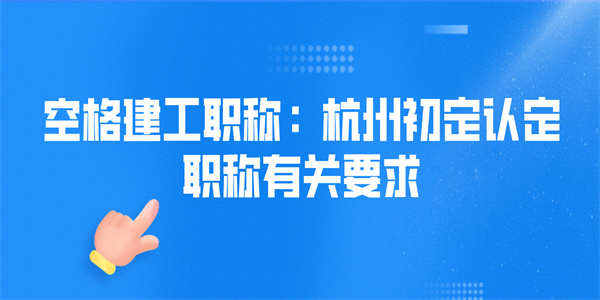 空格建工职称：杭州初定认定职称有关要求